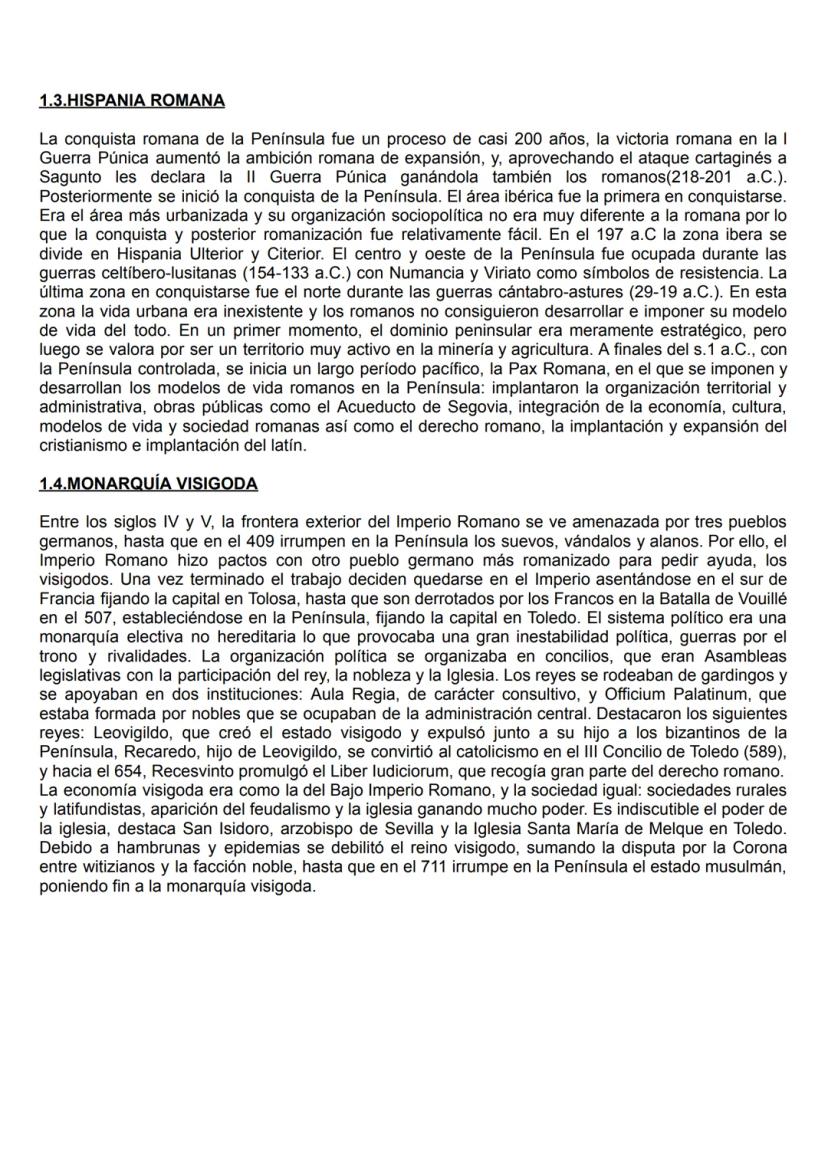 1.3.HISPANIA ROMANA

La conquista romana de la Península fue un proceso de casi 200 años, la victoria romana en la I Guerra Púnica aumentó la ambición romana de expansión, y, aprovechando el ataque cartaginés a Sagunto les declara la II Guerra Púnica ganándola también los romanos(218-201 a.C.). Posteriormente se inició la conquista de la Península. El área ibérica fue la primera en conquistarse. Era el área más urbanizada y su organización sociopolítica no era muy diferente a la romana por lo que la conquista y posterior romanización fue relativamente fácil. En el 197 a.C la zona ibera se divide en Hispania Ulterior y Citerior. El centro y oeste de la Península fue ocupada durante las guerras celtíbero-lusitanas (154-133 a.C.) con Numancia y Viriato como símbolos de resistencia. La última zona en conquistarse fue el norte durante las guerras cántabro-astures (29-19 a.C.). En esta zona la vida urbana era inexistente y los romanos no consiguieron desarrollar e imponer su modelo de vida del todo. En un primer momento, el dominio peninsular era meramente estratégico, pero luego se valora por ser un territorio muy activo en la minería y agricultura. A finales del s.1 a.C., con la Península controlada, se inicia un largo período pacífico, la Pax Romana, en el que se imponen y desarrollan los modelos de vida romanos en la Península: implantaron la organización territorial y administrativa, obras públicas como el Acueducto de Segovia, integración de la economía, cultura, modelos de vida y sociedad romanas así como el derecho romano, la implantación y expansión del cristianismo e implantación del latín.

1.4.MONARQUÍA VISIGODA

Entre los siglos IV y V, la frontera exterior del Imperio Romano se ve amenazada por tres pueblos germanos, hasta que en el 409 irrumpen en la Península los suevos, vándalos y alanos. Por ello, el Imperio Romano hizo pactos con otro pueblo germano más romanizado para pedir ayuda, los visigodos. Una vez terminado el trabajo deciden quedarse en el Imperio asentándose en el sur de Francia fijando la capital en Tolosa, hasta que son derrotados por los Francos en la Batalla de Vouillé en el 507, estableciéndose en la Península, fijando la capital en Toledo. El sistema político era una monarquía electiva no hereditaria lo que provocaba una gran inestabilidad política, guerras por el trono y rivalidades. La organización política se organizaba en concilios, que eran Asambleas legislativas con la participación del rey, la nobleza y la Iglesia. Los reyes se rodeaban de gardingos y se apoyaban en dos instituciones: Aula Regia, de carácter consultivo, y Officium Palatinum, que estaba formada por nobles que se ocupaban de la administración central. Destacaron los siguientes reyes: Leovigildo, que creó el estado visigodo y expulsó junto a su hijo a los bizantinos de la Península, Recaredo, hijo de Leovigildo, se convirtió al catolicismo en el III Concilio de Toledo (589), y hacia el 654, Recesvinto promulgó el Liber Iudiciorum, que recogía gran parte del derecho romano. La economía visigoda era como la del Bajo Imperio Romano, y la sociedad igual: sociedades rurales y latifundistas, aparición del feudalismo y la iglesia ganando mucho poder. Es indiscutible el poder de la iglesia, destaca San Isidoro, arzobispo de Sevilla y la Iglesia Santa María de Melque en Toledo. Debido a hambrunas y epidemias se debilitó el reino visigodo, sumando la disputa por la Corona entre witizianos y la facción noble, hasta que en el 711 irrumpe en la Península el estado musulmán, poniendo fin a la monarquía visigoda.